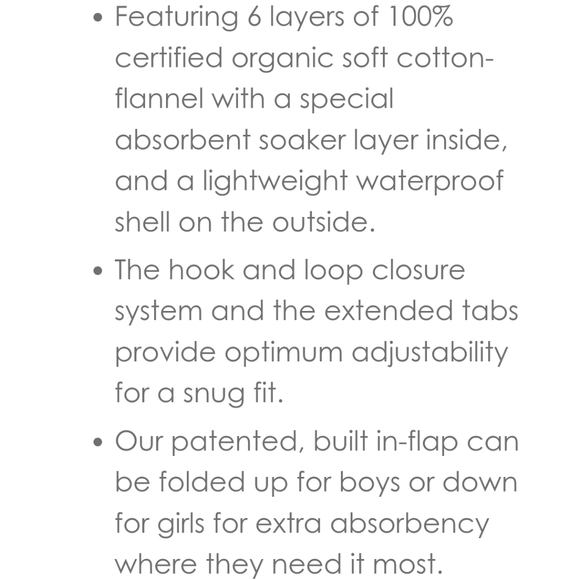 • Featuring 6 layers of 100% certified organic soft cotton-flannel with a special absorbent soaker layer inside, and a lightweight waterproof shell on the outside.

• The hook and loop closure system and the extended tabs provide optimum adjustability for a snug fit.

• Our patented, built in-flap can be folded up for boys or down for girls for extra absorbency where they need it most.